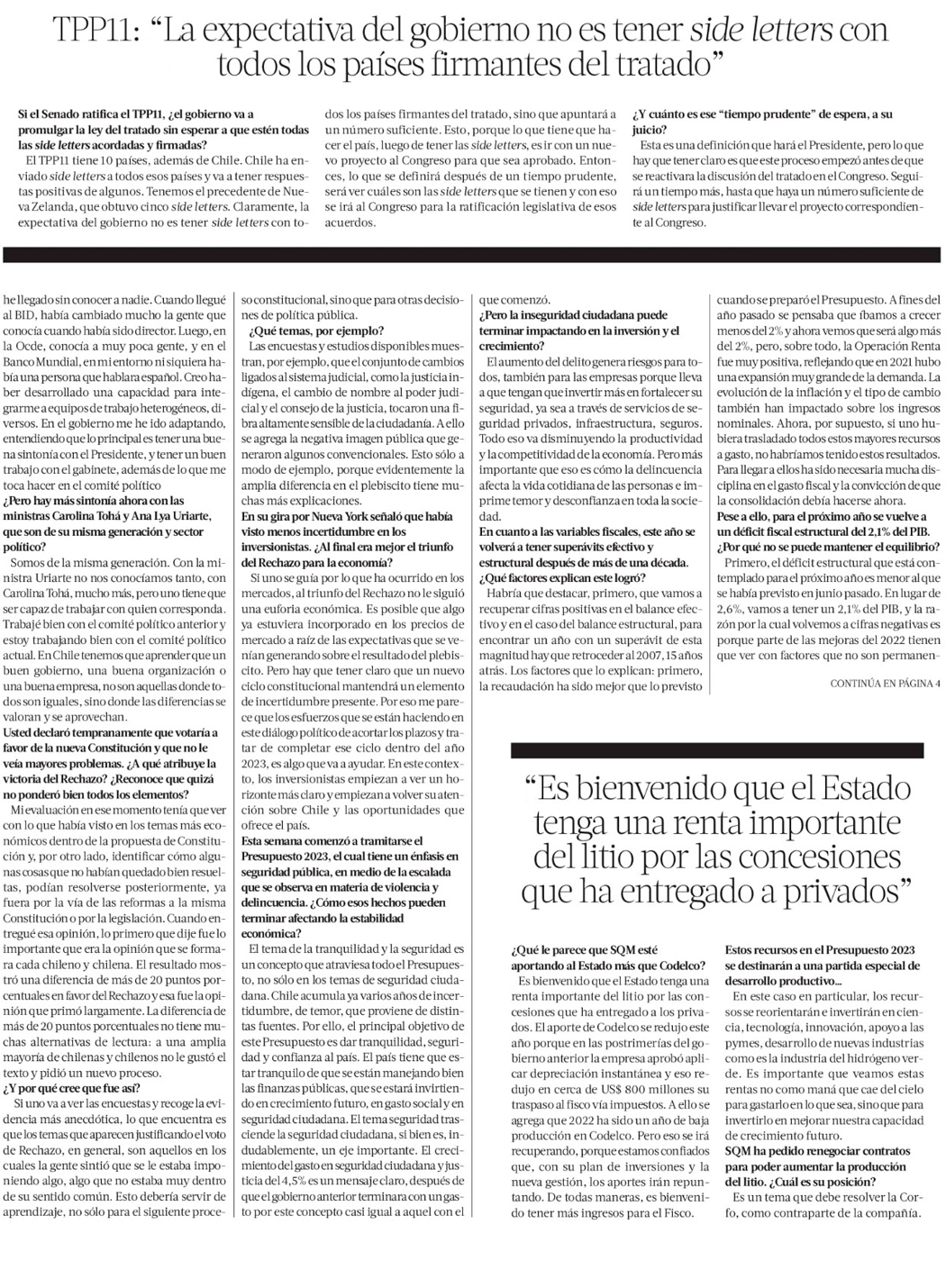 TPP11: “La expectativa del gobierno no es tener side letters con todos los países firmantes del tratado”

Si el Senado ratifica el TPP11, ¿el gobierno va a promulgar la ley del tratado sin esperar a que estén todas las side letters acordadas y firmadas?

El TPP11 tiene 10 países, además de Chile. Chile ha enviado side letters a todos esos países y va a tener respuestas positivas de algunos. Tenemos el precedente de Nueva Zelanda, que obtuvo cinco side letters. Claramente, la expectativa del gobierno no es tener side letters con todos los países firmantes del tratado, sino que apuntará a un número suficiente. Esto, porque lo que tiene que hacer el país, luego de tener las side letters, es ir con un nuevo proyecto al Congreso para que sea aprobado. Entonces, lo que se definirá después de un tiempo prudente, será ver cuáles son las side letters que se tienen y con eso se irá al Congreso para la ratificación legislativa de esos acuerdos.

¿Y cuánto es ese “tiempo prudente” de espera, a su juicio?

Esta es una definición que hará el Presidente, pero lo que hay que tener claro es que este proceso empezó antes de que se reactivara la discusión del tratado en el Congreso. Seguirá un tiempo más, hasta que haya un número suficiente de side letters para justificar llevar el proyecto correspondiente al Congreso.

he llegado sin conocer a nadie. Cuando llegué al BID, había cambiado mucho la gente que conocía cuando había sido director. Luego, en la Ocde, conocía a muy poca gente, y en el Banco Mundial, en mi entorno ni siquiera había una persona que hablara español. Creo haber desarrollado una capacidad para integrarme a equipos de trabajo heterogéneos, diversos. En el gobierno me he ido adaptando, entendiendo que lo principal es tener una buena sintonía con el Presidente, y tener un buen trabajo con el gabinete, además de lo que me toca hacer en el comité político

¿Pero hay más sintonía ahora con las ministras Carolina Tohá y Ana Lya Uriarte, que son de su misma generación y sector político?

Somos de la misma generación. Con la ministra Uriarte no nos conocíamos tanto, con Carolina Tohá, mucho más, pero uno tiene que ser capaz de trabajar con quien corresponda. Trabajé bien con el comité político anterior y estoy trabajando bien con el comité político actual. En Chile tenemos que aprender que un buen gobierno, una buena organización o una buena empresa, no son aquellas donde todos son iguales, sino donde las diferencias se valoran y se aprovechan.

Usted declaró tempranamente que votaría a favor de la nueva Constitución y que no le veía mayores problemas. ¿A qué atribuye la victoria del Rechazo? ¿Reconoce que quizá no ponderó bien todos los elementos?

Mi evaluación en ese momento tenía que ver con lo que había visto en los temas más económicos dentro de la propuesta de Constitución y, por otro lado, identificar cómo algunas cosas que no habían quedado bien resueltas, podían resolverse posteriormente, ya fuera por la vía de las reformas a la misma Constitución o por la legislación. Cuando entregué esa opinión, lo primero que dije fue lo importante que era la opinión que se formara cada chileno y chilena. El resultado mostró una diferencia de más de 20 puntos porcentuales en favor del Rechazo y esa fue la opinión que primó largamente. La diferencia de más de 20 puntos porcentuales no tiene muchas alternativas de lectura: a una amplia mayoría de chilenas y chilenos no le gustó el texto y pidió un nuevo proceso.

¿Y por qué cree que fue así?

Si uno va a ver las encuestas y recoge la evidencia más anecdótica, lo que encuentra es que los temas que aparecen justificando el voto de Rechazo, en general, son aquellos en los cuales la gente sintió que se le estaba imponiendo algo, algo que no estaba muy dentro de su sentido común. Esto debería servir de aprendizaje, no sólo para el siguiente proceso constitucional, sino que para otras decisiones de política pública.

¿Qué temas, por ejemplo?

Las encuestas y estudios disponibles muestran, por ejemplo, que el conjunto de cambios ligados al sistema judicial, como la justicia indígena, el cambio de nombre al poder judicial y el consejo de la justicia, tocaron una fibra altamente sensible de la ciudadanía. A ello se agrega la negativa imagen pública que generaron algunos convencionales. Esto sólo a modo de ejemplo, porque evidentemente la amplia diferencia en el plebiscito tiene muchas más explicaciones.

En su gira por Nueva York señaló que había visto menos incertidumbre en los inversionistas. ¿Al final era mejor el triunfo del Rechazo para la economía?

Si uno se guía por lo que ha ocurrido en los mercados, al triunfo del Rechazo no le siguió una euforia económica. Es posible que algo ya estuviera incorporado en los precios de mercado a raíz de las expectativas que se venían generando sobre el resultado del plebiscito. Pero hay que tener claro que un nuevo ciclo constitucional mantendrá un elemento de incertidumbre presente. Por eso me parece que los esfuerzos que se están haciendo en este diálogo político de acortar los plazos y tratar de completar ese ciclo dentro del año 2023, es algo que va a ayudar. En este contexto, los inversionistas empiezan a ver un horizonte más claro y empiezan a volver su atención sobre Chile y las oportunidades que ofrece el país.

Esta semana comenzó a tramitarse el Presupuesto 2023, el cual tiene un énfasis en seguridad pública, en medio de la escalada que se observa en materia de violencia y delincuencia. ¿Cómo esos hechos pueden terminar afectando la estabilidad económica?

El tema de la tranquilidad y la seguridad es un concepto que atraviesa todo el Presupuesto, no sólo en los temas de seguridad ciudadana. Chile acumula ya varios años de incertidumbre, de temor, que proviene de distintas fuentes. Por ello, el principal objetivo de este Presupuesto es dar tranquilidad, seguridad y confianza al país. El país tiene que estar tranquilo de que se están manejando bien las finanzas públicas, que se estará invirtiendo en crecimiento futuro, en gasto social y en seguridad ciudadana. El tema seguridad trasciende la seguridad ciudadana, si bien es, indudablemente, un eje importante. El crecimiento del gasto en seguridad ciudadana y justicia del 4,5% es un mensaje claro, después de que el gobierno anterior terminara con un gasto por este concepto casi igual a aquel con el que comenzó.

¿Pero la inseguridad ciudadana puede terminar impactando en la inversión y el crecimiento?

El aumento del delito genera riesgos para todos, también para las empresas porque lleva a que tengan que invertir más en fortalecer su seguridad, ya sea a través de servicios de seguridad privados, infraestructura, seguros. Todo eso va disminuyendo la productividad y la competitividad de la economía. Pero más importante que eso es cómo la delincuencia afecta la vida cotidiana de las personas e imprime temor y desconfianza en toda la sociedad.

En cuanto a las variables fiscales, este año se volverá a tener superávits efectivo y estructural después de más de una década. ¿Qué factores explican este logro?

Habría que destacar, primero, que vamos a recuperar cifras positivas en el balance efectivo y en el caso del balance estructural, para encontrar un año con un superávit de esta magnitud hay que retroceder al 2007, 15 años atrás. Los factores que lo explican: primero, la recaudación ha sido mejor que lo previsto cuando se preparó el Presupuesto. A fines del año pasado se pensaba que íbamos a crecer menos del 2% y ahora vemos que será algo más del 2%, pero, sobre todo, la Operación Renta fue muy positiva, reflejando que en 2021 hubo una expansión muy grande de la demanda. La evolución de la inflación y el tipo de cambio también han impactado sobre los ingresos nominales. Ahora, por supuesto, si uno hubiera trasladado todos estos mayores recursos a gasto, no habríamos tenido estos resultados. Para llegar a ellos ha sido necesaria mucha disciplina en el gasto fiscal y la convicción de que la consolidación debía hacerse ahora.

Pese a ello, para el próximo año se vuelve a un déficit fiscal estructural del 2,1% del PIB. ¿Por qué no se puede mantener el equilibrio?

Primero, el déficit estructural que está contemplado para el próximo año es menor al que se había previsto en junio pasado. En lugar de 2,6%, vamos a tener un 2,1% del PIB, y la razón por la cual volvemos a cifras negativas es porque parte de las mejoras del 2022 tienen que ver con factores que no son permanen-

CONTINÚA EN PÁGINA 4

“Es bienvenido que el Estado tenga una renta importante del litio por las concesiones que ha entregado a privados”

¿Qué le parece que SQM esté aportando al Estado más que Codelco?

Es bienvenido que el Estado tenga una renta importante del litio por las concesiones que ha entregado a los privados. El aporte de Codelco se redujo este año porque en las postrimerías del gobierno anterior la empresa aprobó aplicar depreciación instantánea y eso redujo en cerca de US$ 800 millones su traspaso al fisco vía impuestos. A ello se agrega que 2022 ha sido un año de baja producción en Codelco. Pero eso se irá recuperando, porque estamos confiados que, con su plan de inversiones y la nueva gestión, los aportes irán repuntando. De todas maneras, es bienvenido tener más ingresos para el Fisco.

Estos recursos en el Presupuesto 2023 se destinarán a una partida especial de desarrollo productivo...

En este caso en particular, los recursos se reorientarán e invertirán en ciencia, tecnología, innovación, apoyo a las pymes, desarrollo de nuevas industrias como es la industria del hidrógeno verde. Es importante que veamos estas rentas no como maná que cae del cielo para gastarlo en lo que sea, sino que para invertirlo en mejorar nuestra capacidad de crecimiento futuro.

SQM ha pedido renegociar contratos para poder aumentar la producción del litio. ¿Cuál es su posición?

Es un tema que debe resolver la Corfo, como contraparte de la compañía.